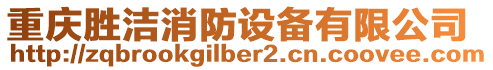 重庆胜洁消防设备有限公司
http://zqbrookgilber2.cn.coovee.com